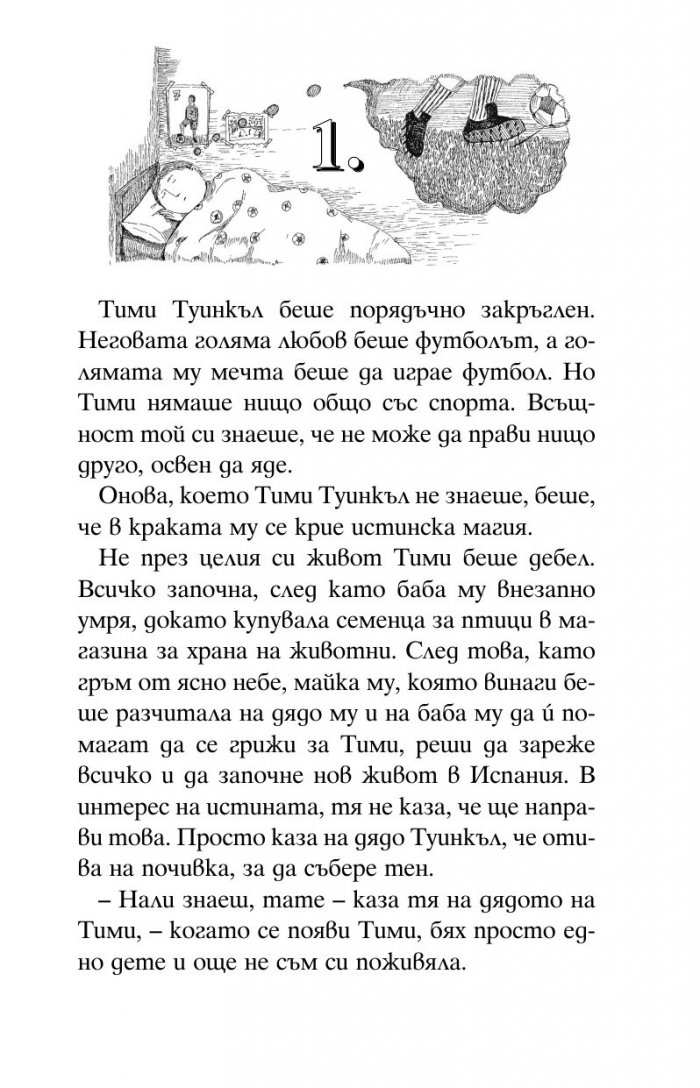 1.

Тими Туинкъл беше порядъчно закръглен. Неговата голяма любов беше футболът, а голямата му мечта беше да играе футбол. Но Тими нямаше нищо общо със спорта. Всъщност той си знаеше, че не може да прави нищо друго, освен да яде.

Онова, което Тими Туинкъл не знаеше, беше, че в краката му се крие истинска магия.

Не през целия си живот Тими беше дебел. Всичко започна, след като баба му внезапно умря, докато купувала семенца за птици в магазина за храна на животни. След това, като гръм от ясно небе, майка му, която винаги беше разчитала на дядо му и на баба му да ѝ помагат да се грижи за Тими, реши да зареже всичко и да започне нов живот в Испания. В интерес на истината, тя не каза, че ще направи това. Просто каза на дядо Туинкъл, че отива на почивка, за да събере тен.

– Нали знаеш, тате – каза тя на дядото на Тими, – когато се появи Тими, бях просто едно дете и още не съм си поживяла.